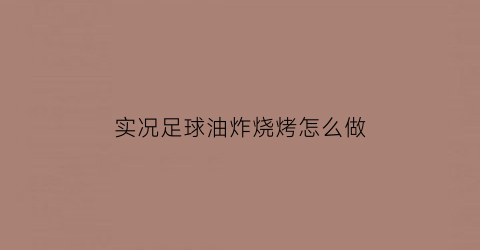 实况足球油炸烧烤怎么做